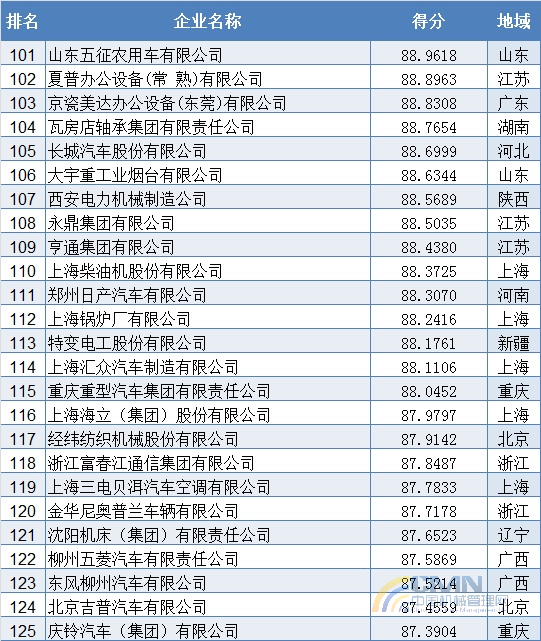 | 排名 | 企业名称 | 得分 | 地域 |
|---|---|---|---|
| 101 | 山东五征农用车有限公司 | 88.9618 | 山东 |
| 102 | 夏普办公设备(常 熟)有限公司 | 88.8963 | 江苏 |
| 103 | 京瓷美达办公设备(东莞)有限公司 | 88.8308 | 广东 |
| 104 | 瓦房店轴承集团有限责任公司 | 88.7654 | 湖南 |
| 105 | 长城汽车股份有限公司 | 88.6999 | 河北 |
| 106 | 大宇重工业烟台有限公司 | 88.6344 | 山东 |
| 107 | 西安电力机械制造公司 | 88.5689 | 陕西 |
| 108 | 永鼎集团有限公司 | 88.5035 | 江苏 |
| 109 | 亨通集团有限公司 | 88.4380 | 江苏 |
| 110 | 上海柴油机股份有限公司 | 88.3725 | 上海 |
| 111 | 郑州日产汽车有限公司 | 88.3070 | 河南 |
| 112 | 上海锅炉厂有限公司 | 88.2416 | 上海 |
| 113 | 特变电工股份有限公司 | 88.1761 | 新疆 |
| 114 | 上海汇众汽车制造有限公司 | 88.1106 | 上海 |
| 115 | 重庆重型汽车集团有限责任公司 | 88.0452 | 重庆 |
| 116 | 上海海立（集团）股份有限公司 | 87.9797 | 上海 |
| 117 | 经纬纺织机械股份有限公司 | 87.9142 | 北京 |
| 118 | 浙江富春江通信集团有限公司 | 87.8487 | 浙江 |
| 119 | 上海三电贝洱汽车空调有限公司 | 87.7833 | 上海 |
| 120 | 金华尼奥普兰车辆有限公司 | 87.7178 | 浙江 |
| 121 | 沈阳机床（集团）有限责任公司 | 87.6523 | 辽宁 |
| 122 | 柳州五菱汽车有限责任公司 | 87.5869 | 广西 |
| 123 | 东风柳州汽车有限公司 | 87.5214 | 广西 |
| 124 | 北京吉普汽车有限公司 | 87.4559 | 北京 |
| 125 | 庆铃汽车（集团）有限公司 | 87.3904 | 重庆 |

CMN 中国机械管理网